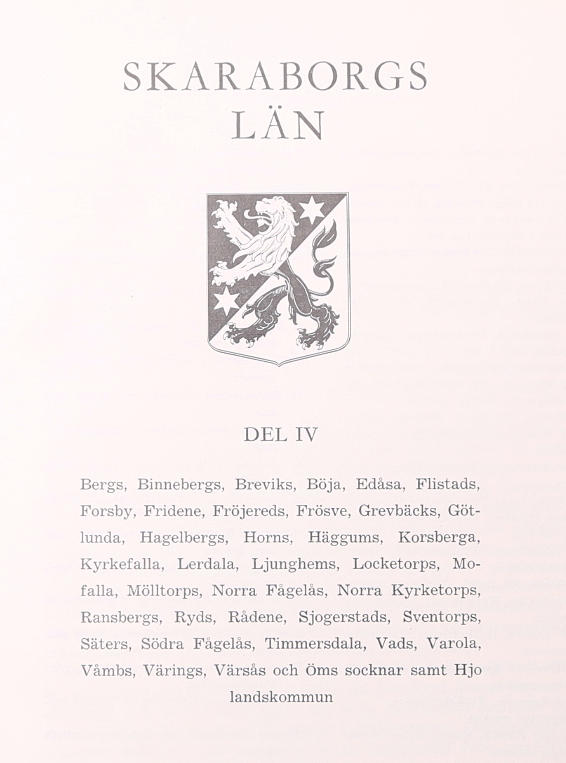 SKARABORGS LÄN

DEL IV

Bergs, Binnebergs, Breviks, Böja, Edåsa, Flistads, Forsby, Fridene, Fröjereds, Frösve, Grevbäcks, Götlunda, Hagelbergs, Horns, Häggums, Korsberga, Kyrkefalla, Lerdala, Ljunghems, Locketorps, Mofalla, Mölltorps, Norra Fågelås, Norra Kyrketorps, Ransbergs, Ryds, Rådene, Sjogerstads, Sventorps, Säters, Södra Fågelås, Timmersdala, Vads, Varola, Våmbs, Värings, Värsås och Öms socknar samt Hjo landskommun